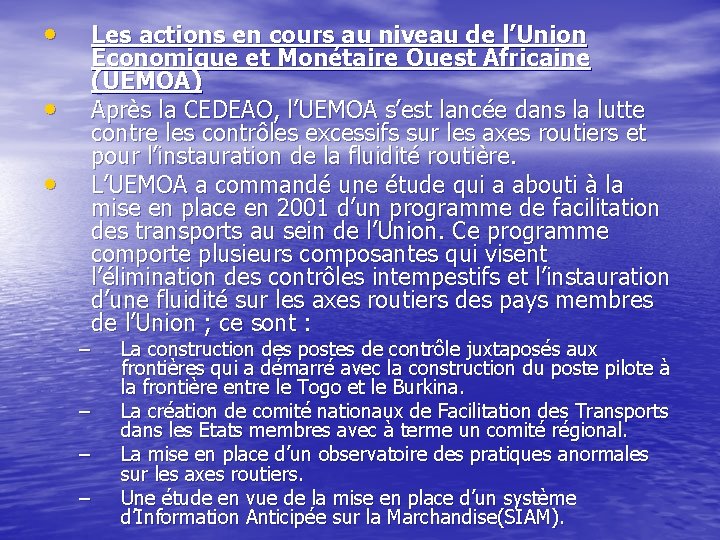 • Les actions en cours au niveau de l'Union Economique et Monétaire Ouest Africaine (UEMOA)

• Après la CEDEAO, l'UEMOA s'est lancée dans la lutte contre les contrôles excessifs sur les axes routiers et pour l'instauration de la fluidité routière.

• L'UEMOA a commandé une étude qui a abouti à la mise en place en 2001 d'un programme de facilitation des transports au sein de l'Union. Ce programme comporte plusieurs composantes qui visent l'élimination des contrôles intempestifs et l'instauration d'une fluidité sur les axes routiers des pays membres de l'Union ; ce sont :

– La construction des postes de contrôle juxtaposés aux frontières qui a démarré avec la construction du poste pilote à la frontière entre le Togo et le Burkina.

– La création de comité nationaux de Facilitation des Transports dans les Etats membres avec à terme un comité régional.

– La mise en place d'un observatoire des pratiques anormales sur les axes routiers.

– Une étude en vue de la mise en place d'un système d'Information Anticipée sur la Marchandise(SIAM).